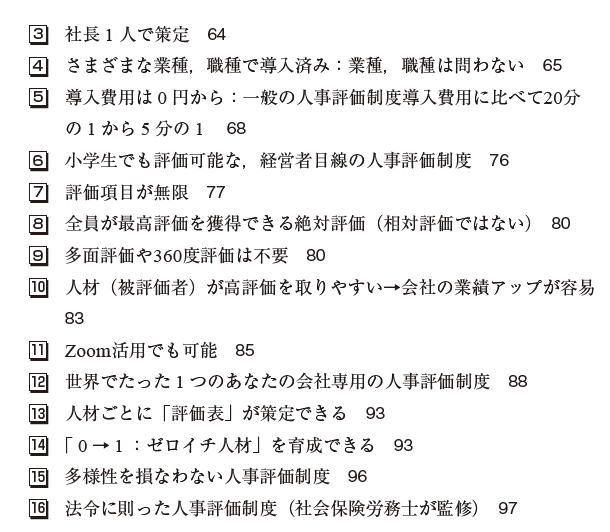 3 社長１人で策定　64

4 さまざまな業種，職種で導入済み：業種，職種は問わない　65

5 導入費用は０円から：一般の人事評価制度導入費用に比べて20分の１から５分の１　68

6 小学生でも評価可能な，経営者目線の人事評価制度　76

7 評価項目が無限　77

8 全員が最高評価を獲得できる絶対評価（相対評価ではない）　80

9 多面評価や360度評価は不要　80

10 人材（被評価者）が高評価を取りやすい→会社の業績アップが容易　83

11 Zoom活用でも可能　85

12 世界でたった１つのあなたの会社専用の人事評価制度　88

13 人材ごとに「評価表」が策定できる　93

14 「０→１：ゼロイチ人材」を育成できる　93

15 多様性を損なわない人事評価制度　96

16 法令に則った人事評価制度（社会保険労務士が監修）　97